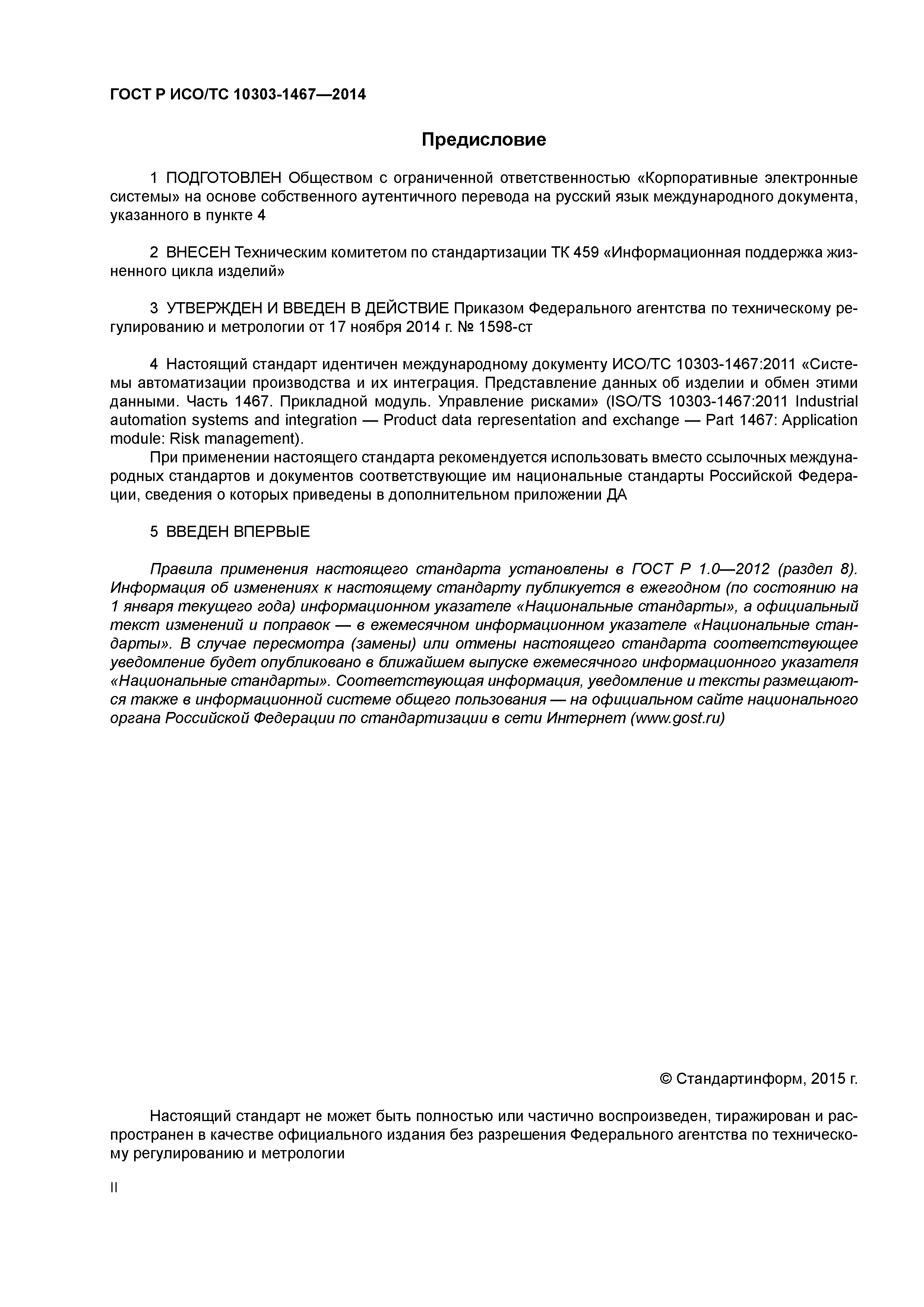 ГОСТ Р ИСО/ТС 10303-1467—2014

Предисловие

1 ПОДГОТОВЛЕН Обществом с ограниченной ответственностью «Корпоративные электронные системы» на основе собственного аутентичного перевода на русский язык международного документа, указанного в пункте 4

2 ВНЕСЕН Техническим комитетом по стандартизации ТК 459 «Информационная поддержка жизненного цикла изделий»

3 УТВЕРЖДЕН И ВВЕДЕН В ДЕЙСТВИЕ Приказом Федерального агентства по техническому регулированию и метрологии от 17 ноября 2014 г. № 1598-ст

4 Настоящий стандарт идентичен международному документу ИСО/ТС 10303-1467:2011 «Системы автоматизации производства и их интеграция. Представление данных об изделии и обмен этими данными. Часть 1467. Прикладной модуль. Управление рисками» (ISO/TS 10303-1467:2011 Industrial automation systems and integration — Product data representation and exchange — Part 1467: Application module: Risk management).

При применении настоящего стандарта рекомендуется использовать вместо ссылочных международных стандартов и документов соответствующие им национальные стандарты Российской Федерации, сведения о которых приведены в дополнительном приложении ДА

5 ВВЕДЕН ВПЕРВЫЕ

Правила применения настоящего стандарта установлены в ГОСТ Р 1.0—2012 (раздел 8). Информация об изменениях к настоящему стандарту публикуется в ежегодном (по состоянию на 1 января текущего года) информационном указателе «Национальные стандарты», а официальный текст изменений и поправок — в ежемесячном информационном указателе «Национальные стандарты». В случае пересмотра (замены) или отмены настоящего стандарта соответствующее уведомление будет опубликовано в ближайшем выпуске ежемесячного информационного указателя «Национальные стандарты». Соответствующая информация, уведомление и тексты размещаются также в информационной системе общего пользования — на официальном сайте национального органа Российской Федерации по стандартизации в сети Интернет (www.gost.ru)

© Стандартинформ, 2015 г.

Настоящий стандарт не может быть полностью или частично воспроизведен, тиражирован и распространен в качестве официального издания без разрешения Федерального агентства по техническому регулированию и метрологии

II